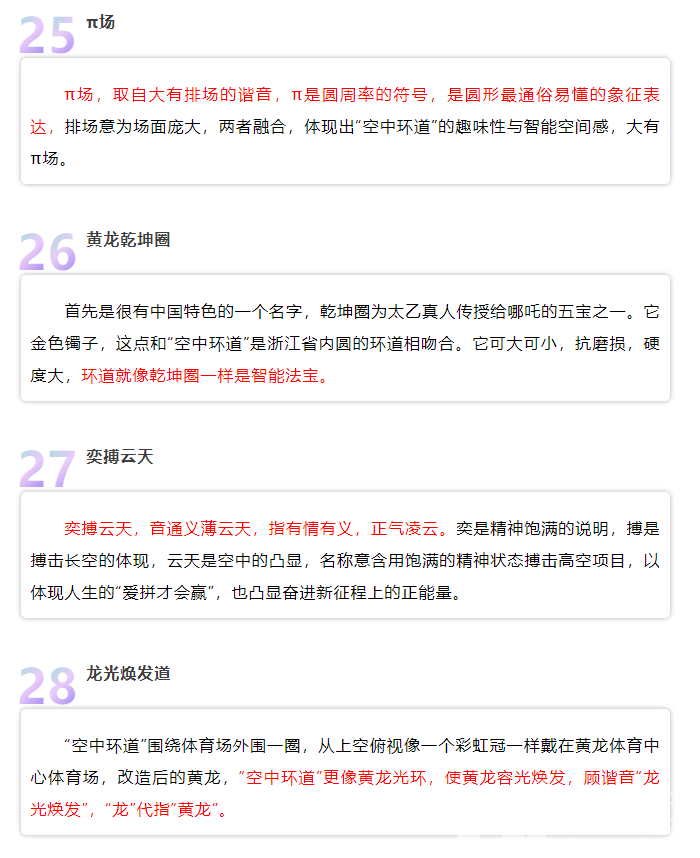 25 π场

π场，取自大有排场的谐音，π是圆周率的符号，是圆形最通俗易懂的象征表达，排场意为场面庞大，两者融合，体现出“空中环道”的趣味性与智能空间感，大有π场。

26 黄龙乾坤圈

首先是很有中国特色的一个名字，乾坤圈为太乙真人传授给哪吒的五宝之一。它金色镯子，这点和“空中环道”是浙江省内圆的环道相吻合。它可大可小，抗磨损，硬度大，环道就像乾坤圈一样是智能法宝。

27 奕搏云天

奕搏云天，音通义薄云天，指有情有义，正气凌云。奕是精神饱满的说明，搏是搏击长空的体现，云天是空中的凸显，名称意含用饱满的精神状态搏击高空项目，以体现人生的“爱拼才会赢”，也凸显奋进新征程上的正能量。

28 龙光焕发道

“空中环道”围绕体育场外围一圈，从上空俯视像一个彩虹冠一样戴在黄龙体育中心体育场，改造后的黄龙，“空中环道”更像黄龙光环，使黄龙容光焕发，顾谐音“龙光焕发”，“龙”代指“黄龙”。